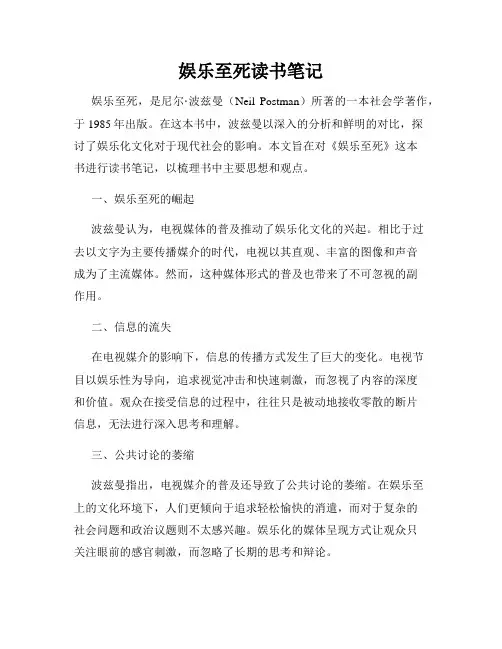 娱乐至死读书笔记

娱乐至死，是尼尔·波兹曼（Neil Postman）所著的一本社会学著作，于 1985 年出版。在这本书中，波兹曼以深入的分析和鲜明的对比，探讨了娱乐化文化对于现代社会的影响。本文旨在对《娱乐至死》这本书进行读书笔记，以梳理书中主要思想和观点。

一、娱乐至死的崛起

波兹曼认为，电视媒体的普及推动了娱乐化文化的兴起。相比于过去以文字为主要传播媒介的时代，电视以其直观、丰富的图像和声音成为了主流媒体。然而，这种媒体形式的普及也带来了不可忽视的副作用。

二、信息的流失

在电视媒介的影响下，信息的传播方式发生了巨大的变化。电视节目以娱乐性为导向，追求视觉冲击和快速刺激，而忽视了内容的深度和价值。观众在接受信息的过程中，往往只是被动地接收零散的断片信息，无法进行深入思考和理解。

三、公共讨论的萎缩

波兹曼指出，电视媒介的普及还导致了公共讨论的萎缩。在娱乐至上的文化环境下，人们更倾向于追求轻松愉快的消遣，而对于复杂的社会问题和政治议题则不太感兴趣。娱乐化的媒体呈现方式让观众只关注眼前的感官刺激，而忽略了长期的思考和辩论。